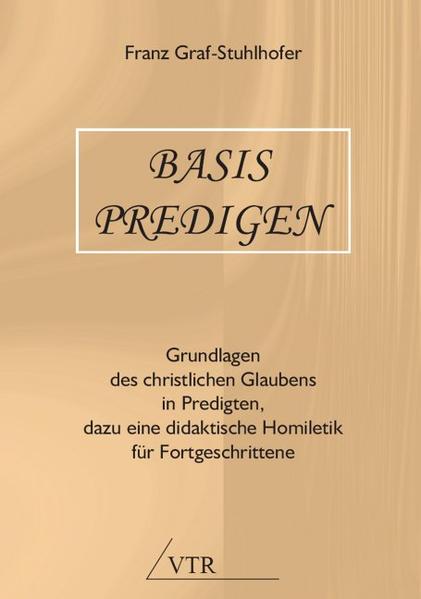 Franz Graf-Stuhlhofer

BASIS
PREDIGEN

Grundlagen
des christlichen Glaubens
in Predigten,
dazu eine didaktische Homiletik
für Fortgeschrittene

VTR